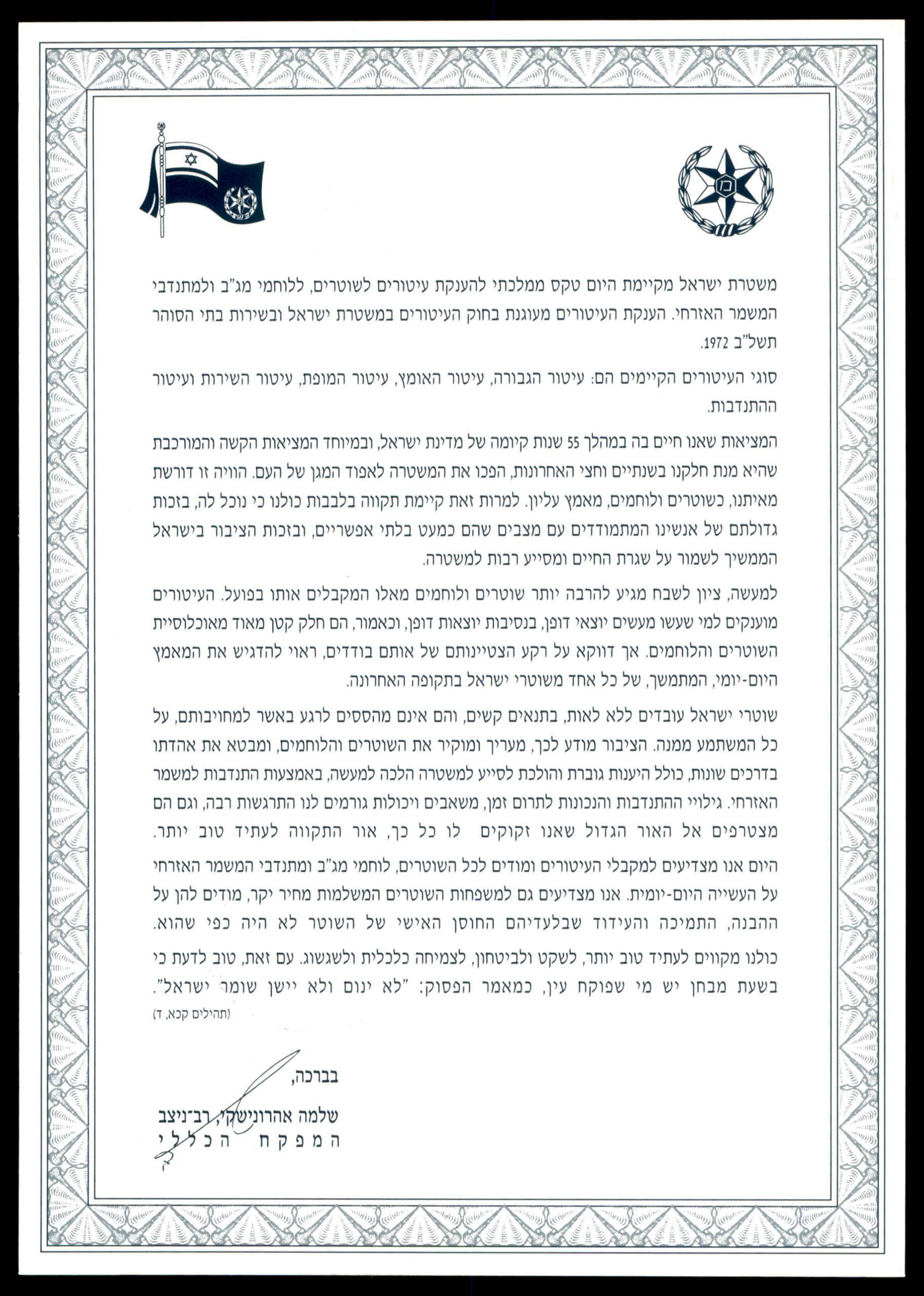 משטרת ישראל מקיימת היום טקס ממלכתי להענקת עיטורים לשוטרים, ללוחמי מג"ב ולמתנדבי המשמר האזרחי. הענקת העיטורים מעוגנת בחוק העיטורים במשטרת ישראל ובשירות בתי הסוהר תשל"ב 1972.

סוגי העיטורים הקיימים הם: עיטור הגבורה, עיטור האומץ, עיטור המופת, עיטור השירות ועיטור ההתנדבות.

המציאות שאנו חיים בה במהלך 55 שנות קיומה של מדינת ישראל, ובמיוחד המציאות הקשה והמורכבת שהיא מנת חלקנו בשנתיים וחצי האחרונות, הפכו את המשטרה לאפוד המגן של העם. הוויה זו דורשת מאיתנו, כשוטרים ולוחמים, מאמץ עליון. למרות זאת קיימת תקווה בלבבות כולנו כי נוכל לה, בזכות גדולתם של אנשינו המתמודדים עם מצבים שהם כמעט בלתי אפשריים, ובזכות הציבור בישראל הממשיך לשמור על שגרת החיים ומסייע רבות למשטרה.

למעשה, ציון לשבח מגיע להרבה יותר שוטרים ולוחמים מאלו המקבלים אותו בפועל. העיטורים מוענקים למי שעשו מעשים יוצאי דופן, בנסיבות יוצאות דופן, וכאמור, הם חלק קטן מאוד מאוכלוסיית השוטרים והלוחמים. אך דווקא על רקע הצטיינותם של אותם בודדים, ראוי להדגיש את המאמץ היום-יומי, המתמשך, של כל אחד משוטרי ישראל בתקופה האחרונה.

שוטרי ישראל עובדים ללא לאות, בתנאים קשים, והם אינם מהססים לרגע באשר למחויבותם, על כל המשתמע ממנה. הציבור מודע לכך, מעריך ומוקיר את השוטרים והלוחמים, ומבטא את אהדתו בדרכים שונות, כולל היענות גוברת והולכת לסייע למשטרה הלכה למעשה, באמצעות התנדבות למשמר האזרחי. גילויי ההתנדבות והנכונות לתרום זמן, משאבים ויכולות גורמים לנו התרגשות רבה, וגם הם מצטרפים אל האור הגדול שאנו זקוקים לו כל כך, אור התקווה לעתיד טוב יותר.

היום אנו מצדיעים למקבלי העיטורים ומודים לכל השוטרים, לוחמי מג"ב ומתנדבי המשמר האזרחי על העשייה היום-יומית. אנו מצדיעים גם למשפחות השוטרים המשלמות מחיר יקר, מודים להן על ההבנה, התמיכה והעידוד שבלעדיהם החוסן האישי של השוטר לא היה כפי שהוא.

כולנו מקווים לעתיד טוב יותר, לשקט ולביטחון, לצמיחה כלכלית ולשגשוג. עם זאת, טוב לדעת כי בשעת מבחן יש מי שפוקח עין, כמאמר הפסוק: "לא ינום ולא יישן שומר ישראל".
(תהילים קכא, ד)

בברכה,

שלמה אהרונישקי, רב-ניצב
המפקח הכללי